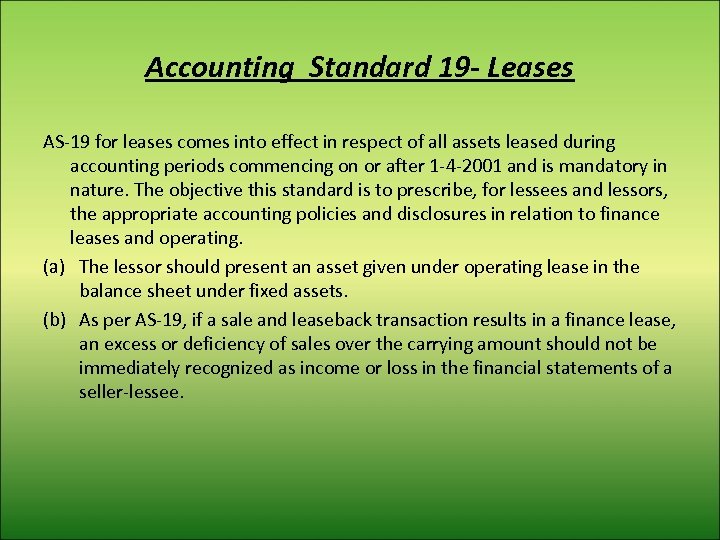 Accounting  Standard 19- Leases

AS-19 for leases comes into effect in respect of all assets leased during accounting periods commencing on or after 1-4-2001 and is mandatory in nature. The objective this standard is to prescribe, for lessees and lessors, the appropriate accounting policies and disclosures in relation to finance leases and operating.

(a) The lessor should present an asset given under operating lease in the balance sheet under fixed assets.

(b) As per AS-19, if a sale and leaseback transaction results in a finance lease, an excess or deficiency of sales over the carrying amount should not be immediately recognized as income or loss in the financial statements of a seller-lessee.